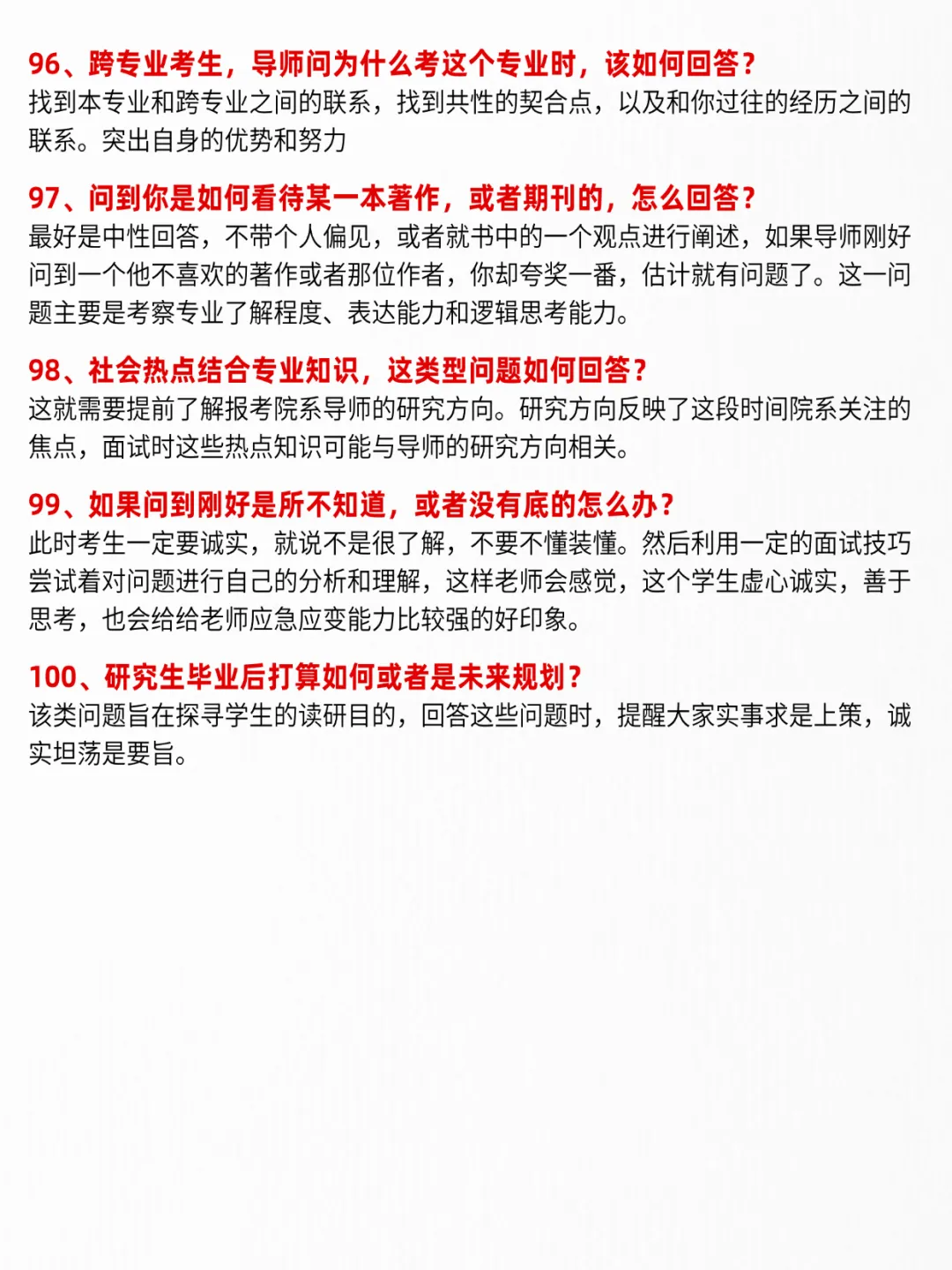 96、跨专业考生，导师问为什么考这个专业时，该如何回答？
找到本专业和跨专业之间的联系，找到共性的契合点，以及和你过往的经历之间的联系。突出自身的优势和努力

97、问到你是如何看待某一本著作，或者期刊的，怎么回答？
最好是中性回答，不带个人偏见，或者就书中的一个观点进行阐述，如果导师刚好问到一个他不喜欢的著作或者那位作者，你却夸奖一番，估计就有问题了。这一问题主要是考察专业了解程度、表达能力和逻辑思考能力。

98、社会热点结合专业知识，这类型问题如何回答？
这就需要提前了解报考院系导师的研究方向。研究方向反映了这段时间院系关注的焦点，面试时这些热点知识可能与导师的研究方向相关。

99、如果问到刚好是所不知道，或者没有底的怎么办？
此时考生一定要诚实，就说不是很了解，不要不懂装懂。然后利用一定的面试技巧尝试着对问题进行自己的分析和理解，这样老师会感觉，这个学生虚心诚实，善于思考，也会给给老师应急应变能力比较强的好印象。

100、研究生毕业后打算如何或者是未来规划？
该类问题旨在探寻学生的读研目的，回答这些问题时，提醒大家实事求是上策，诚实坦荡是要旨。